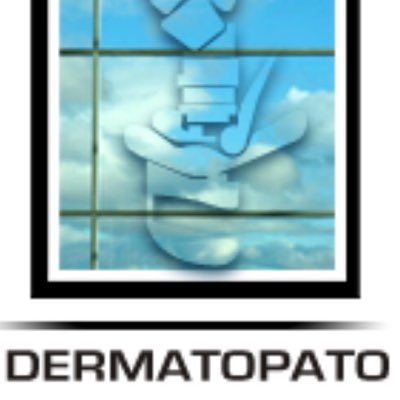 DERMATOPATO